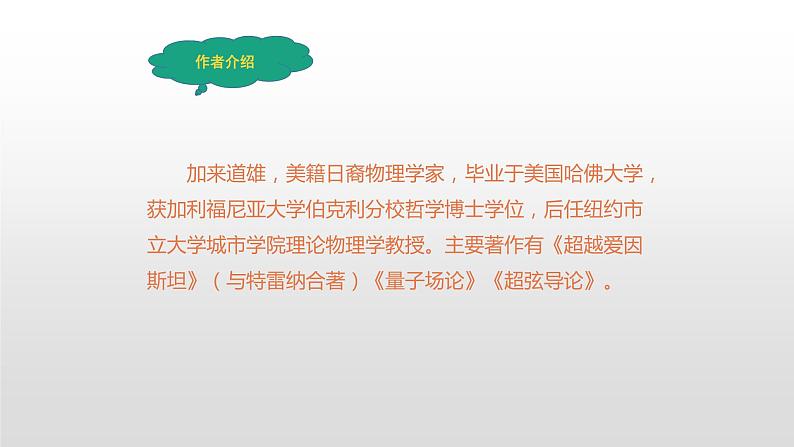 作者介绍

加来道雄，美籍日裔物理学家，毕业于美国哈佛大学，获加利福尼亚大学伯克利分校哲学博士学位，后任纽约市立大学城市学院理论物理学教授。主要著作有《超越爱因斯坦》（与特雷纳合著）《量子场论》《超弦导论》。